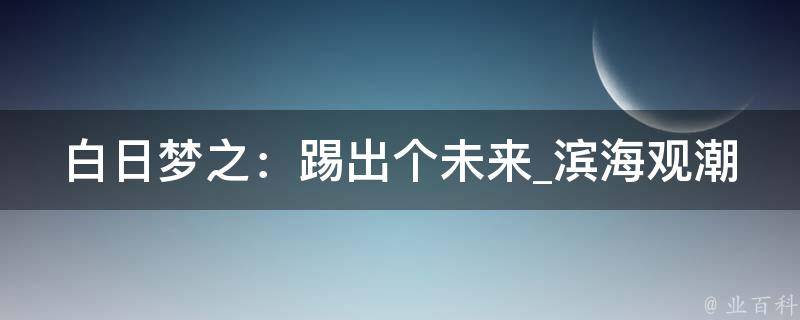 白日梦之：踢出个未来_滨海观潮

@ 业百科